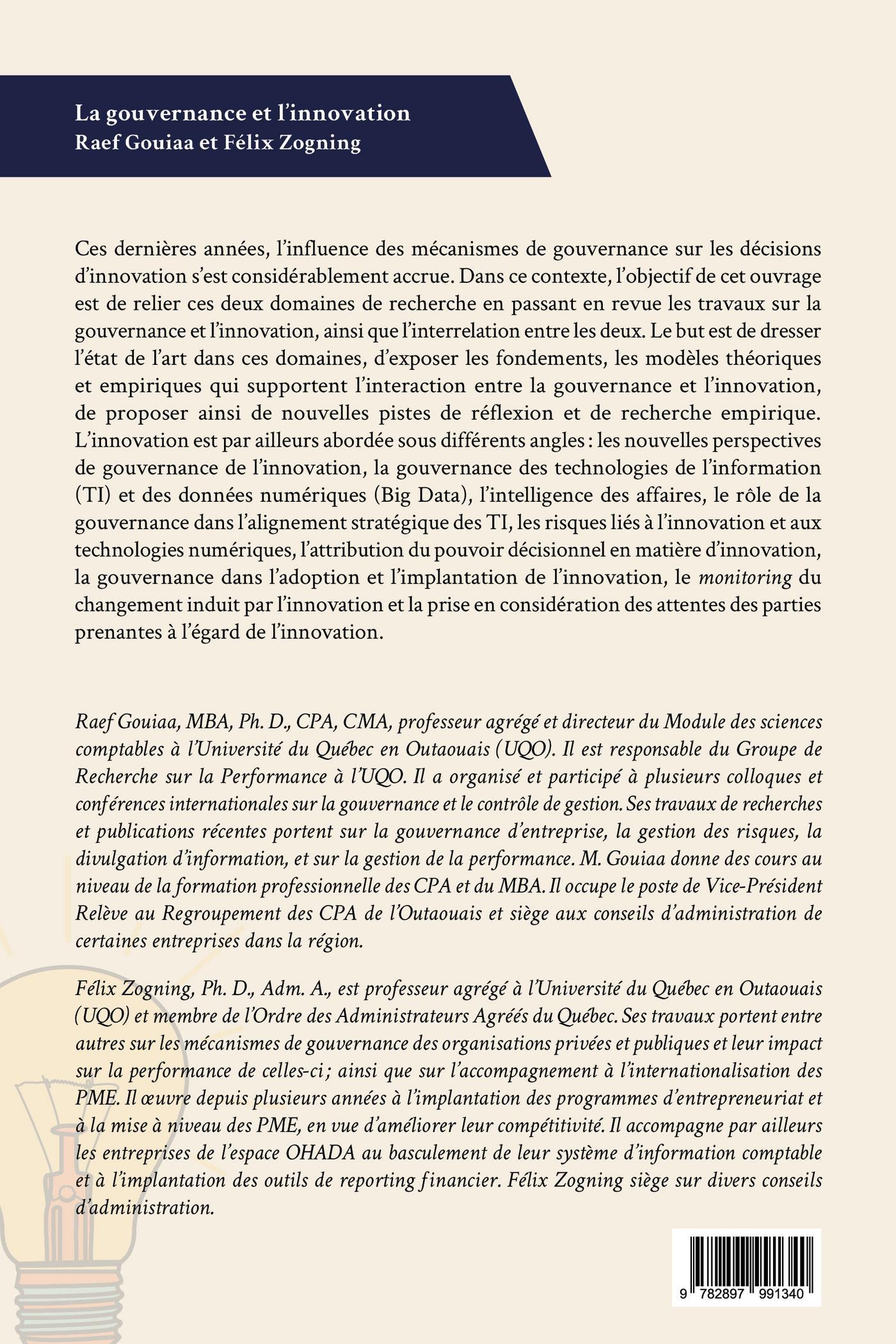 La gouvernance et l'innovation
Raef Gouiaa et Félix Zogning

Ces dernières années, l'influence des mécanismes de gouvernance sur les décisions d'innovation s'est considérablement accrue. Dans ce contexte, l'objectif de cet ouvrage est de relier ces deux domaines de recherche en passant en revue les travaux sur la gouvernance et l'innovation, ainsi que l'interrelation entre les deux. Le but est de dresser l'état de l'art dans ces domaines, d'exposer les fondements, les modèles théoriques et empiriques qui supportent l'interaction entre la gouvernance et l'innovation, de proposer ainsi de nouvelles pistes de réflexion et de recherche empirique. L'innovation est par ailleurs abordée sous différents angles : les nouvelles perspectives de gouvernance de l'innovation, la gouvernance des technologies de l'information (TI) et des données numériques (Big Data), l'intelligence des affaires, le rôle de la gouvernance dans l'alignement stratégique des TI, les risques liés à l'innovation et aux technologies numériques, l'attribution du pouvoir décisionnel en matière d'innovation, la gouvernance dans l'adoption et l'implantation de l'innovation, le monitoring du changement induit par l'innovation et la prise en considération des attentes des parties prenantes à l'égard de l'innovation.

Raef Gouiaa, MBA, Ph. D., CPA, CMA, professeur agrégé et directeur du Module des sciences comptables à l'Université du Québec en Outaouais (UQO). Il est responsable du Groupe de Recherche sur la Performance à l'UQO. Il a organisé et participé à plusieurs colloques et conférences internationales sur la gouvernance et le contrôle de gestion. Ses travaux de recherches et publications récentes portent sur la gouvernance d'entreprise, la gestion des risques, la divulgation d'information, et sur la gestion de la performance. M. Gouiaa donne des cours au niveau de la formation professionnelle des CPA et du MBA. Il occupe le poste de Vice-Président Relève au Regroupement des CPA de l'Outaouais et siège aux conseils d'administration de certaines entreprises dans la région.

Félix Zogning, Ph. D., Adm. A., est professeur agrégé à l'Université du Québec en Outaouais (UQO) et membre de l'Ordre des Administrateurs Agréés du Québec. Ses travaux portent entre autres sur les mécanismes de gouvernance des organisations privées et publiques et leur impact sur la performance de celles-ci ; ainsi que sur l'accompagnement à l'internationalisation des PME. Il œuvre depuis plusieurs années à l'implantation des programmes d'entrepreneuriat et à la mise à niveau des PME, en vue d'améliorer leur compétitivité. Il accompagne par ailleurs les entreprises de l'espace OHADA au basculement de leur système d'information comptable et à l'implantation des outils de reporting financier. Félix Zogning siège sur divers conseils d'administration.

9 782897 991340